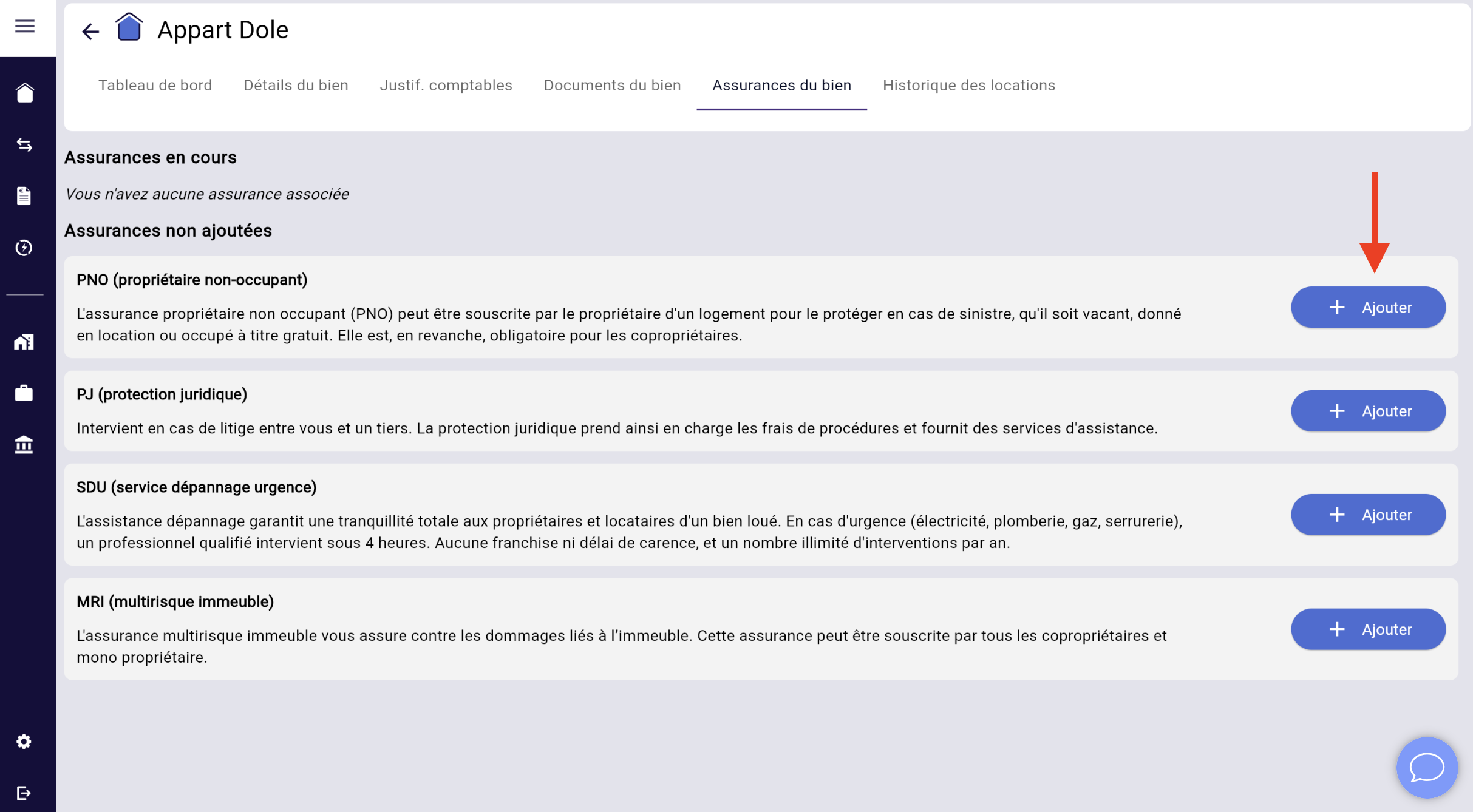 Appart Dole

Tableau de bord Détails du bien Justif. comptables Documents du bien Assurances du bien Historique des locations

Assurances en cours

Vous n'avez aucune assurance associée

Assurances non ajoutées

PNO (propriétaire non-occupant)

L'assurance propriétaire non occupant (PNO) peut être souscrite par le propriétaire d'un logement pour le protéger en cas de sinistre, qu'il soit vacant, donné en location ou occupé à titre gratuit. Elle est, en revanche, obligatoire pour les copropriétaires.

+ Ajouter

PJ (protection juridique)

Intervient en cas de litige entre vous et un tiers. La protection juridique prend ainsi en charge les frais de procédures et fournit des services d'assistance.

+ Ajouter

SDU (service dépannage urgence)

L'assistance dépannage garantit une tranquillité totale aux propriétaires et locataires d'un bien loué. En cas d'urgence (électricité, plomberie, gaz, serrurerie), un professionnel qualifié intervient sous 4 heures. Aucune franchise ni délai de carence, et un nombre illimité d'interventions par an.

+ Ajouter

MRI (multirisque immeuble)

L'assurance multirisque immeuble vous assure contre les dommages liés à l'immeuble. Cette assurance peut être souscrite par tous les copropriétaires et mono propriétaire.

+ Ajouter